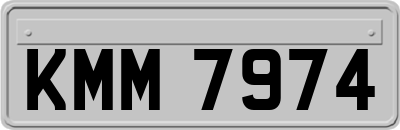 KMM 7974